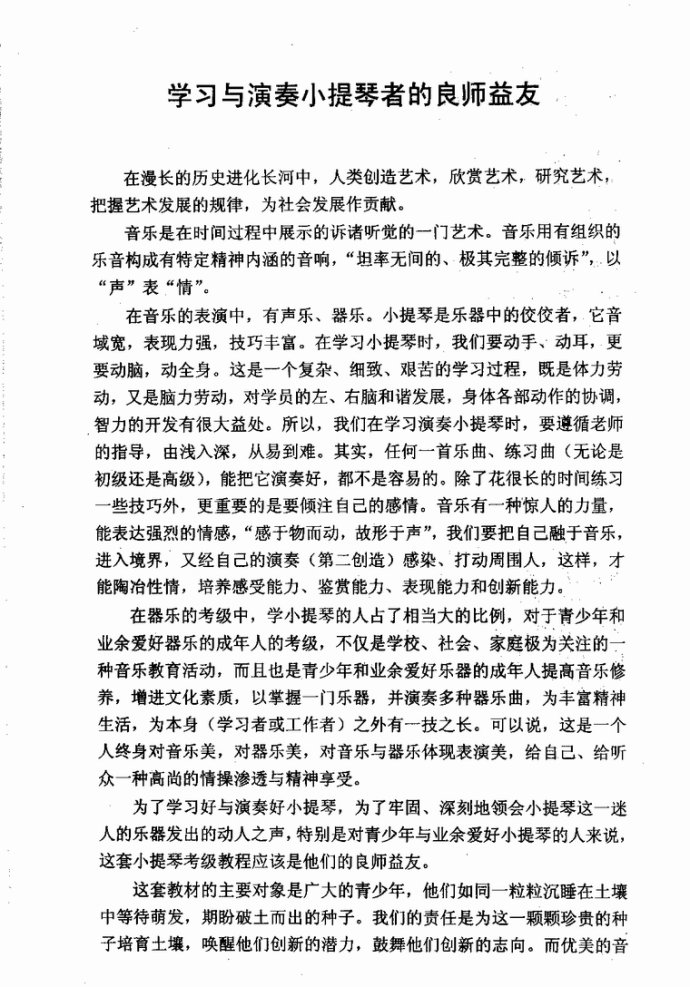 学习与演奏小提琴者的良师益友

在漫长的历史进化长河中，人类创造艺术，欣赏艺术，研究艺术，把握艺术发展的规律，为社会发展作贡献。

音乐是在时间过程中展示的诉诸听觉的一门艺术。音乐用有组织的乐音构成有特定精神内涵的音响，“坦率无间的、极其完整的倾诉”，以“声”表“情”。

在音乐的表演中，有声乐、器乐。小提琴是乐器中的佼佼者，它音域宽，表现力强，技巧丰富。在学习小提琴时，我们要动手、动耳，更要动脑，动全身。这是一个复杂、细致、艰苦的学习过程，既是体力劳动，又是脑力劳动，对学员的左、右脑和谐发展，身体各部动作的协调，智力的开发有很大益处。所以，我们在学习演奏小提琴时，要遵循老师的指导，由浅入深，从易到难。其实，任何一首乐曲、练习曲（无论是初级还是高级），能把它演奏好，都不是容易的。除了花很长的时间练习一些技巧外，更重要的是要倾注自己的感情。音乐有一种惊人的力量，能表达强烈的情感，“感于物而动，故形于声”，我们要把自己融于音乐，进入境界，又经自己的演奏（第二创造）感染、打动周围人，这样，才能陶冶性情，培养感受能力、鉴赏能力、表现能力和创新能力。

在器乐的考级中，学小提琴的人占了相当大的比例，对于青少年和业余爱好器乐的成年人的考级，不仅是学校、社会、家庭极为关注的一种音乐教育活动，而且也是青少年和业余爱好乐器的成年人提高音乐修养，增进文化素质，以掌握一门乐器，并演奏多种器乐曲，为丰富精神生活，为本身（学习者或工作者）之外有一技之长。可以说，这是一个人终身对音乐美，对器乐美，对音乐与器乐体现表演美，给自己、给听众一种高尚的情操渗透与精神享受。

为了学习好与演奏好小提琴，为了牢固、深刻地领会小提琴这一迷人的乐器发出的动人之声，特别是对青少年与业余爱好小提琴的人来说，这套小提琴考级教程应该是他们的良师益友。

这套教材的主要对象是广大的青少年，他们如同一粒粒沉睡在土壤中等待萌发，期盼破土而出的种子。我们的责任是为这一颗颗珍贵的种子培育土壤，唤醒他们创新的潜力，鼓舞他们创新的志向。而优美的音